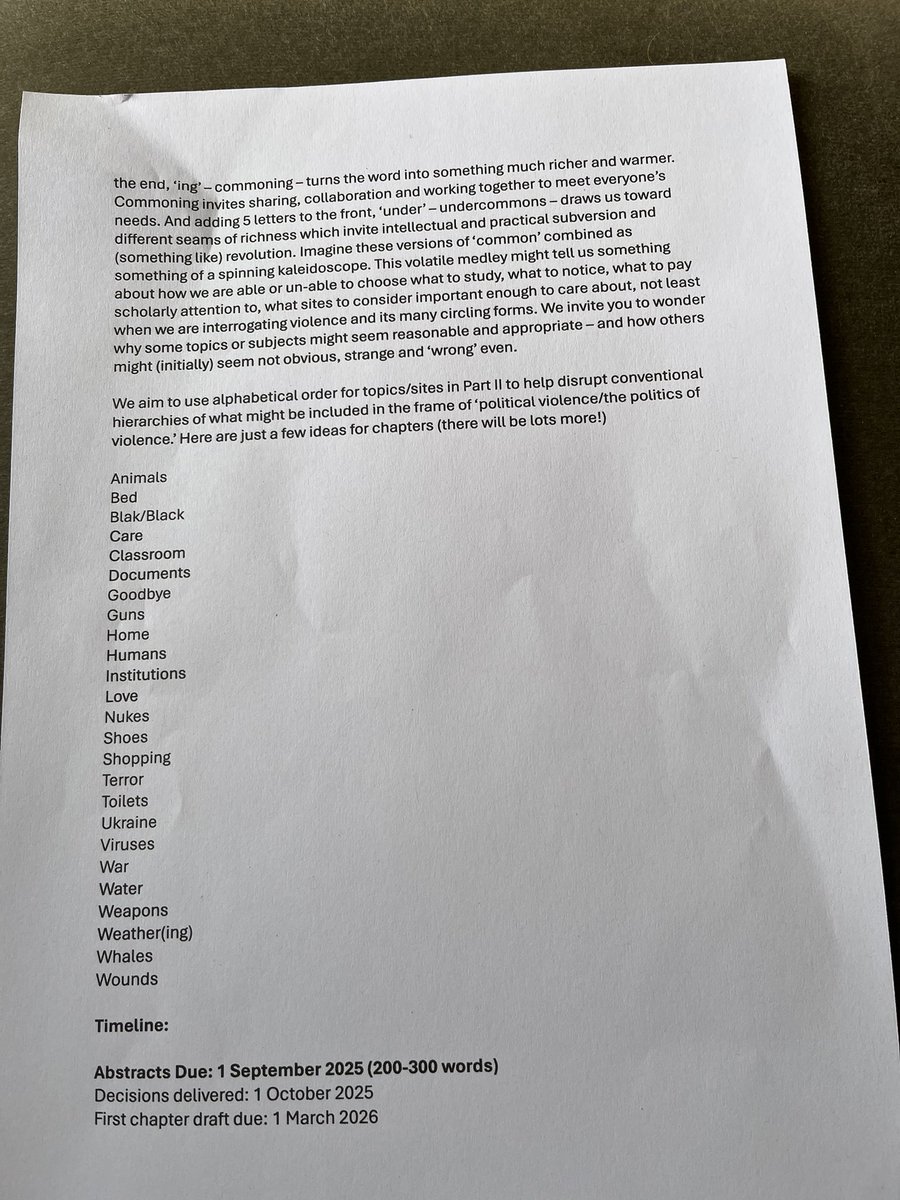 the end, 'ing' – commoning – turns the word into something much richer and warmer. Commoning invites sharing, collaboration and working together to meet everyone's needs. And adding 5 letters to the front, 'under' – undercommons – draws us toward different seams of richness which invite intellectual and practical subversion and (something like) revolution. Imagine these versions of 'common' combined as something of a spinning kaleidoscope. This volatile medley might tell us something about how we are able or un-able to choose what to study, what to notice, what to pay scholarly attention to, what sites to consider important enough to care about, not least when we are interrogating violence and its many circling forms. We invite you to wonder why some topics or subjects might seem reasonable and appropriate – and how others might (initially) seem not obvious, strange and 'wrong' even.

We aim to use alphabetical order for topics/sites in Part II to help disrupt conventional hierarchies of what might be included in the frame of 'political violence/the politics of violence.' Here are just a few ideas for chapters (there will be lots more!)

Animals
Bed
Blak/Black
Care
Classroom
Documents
Goodbye
Guns
Home
Humans
Institutions
Love
Nukes
Shoes
Shopping
Terror
Toilets
Ukraine
Viruses
War
Water
Weapons
Weather(ing)
Whales
Wounds

Timeline:

Abstracts Due: 1 September 2025 (200-300 words)
Decisions delivered: 1 October 2025
First chapter draft due: 1 March 2026